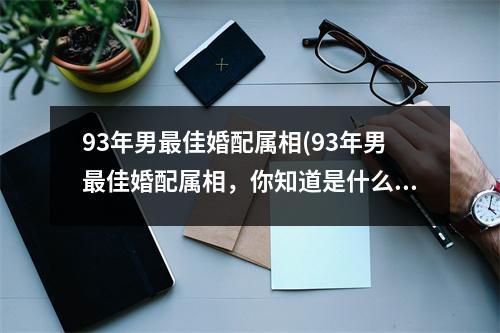 93年男最佳婚配属相(93年男最佳婚配属相，你知道是什么...